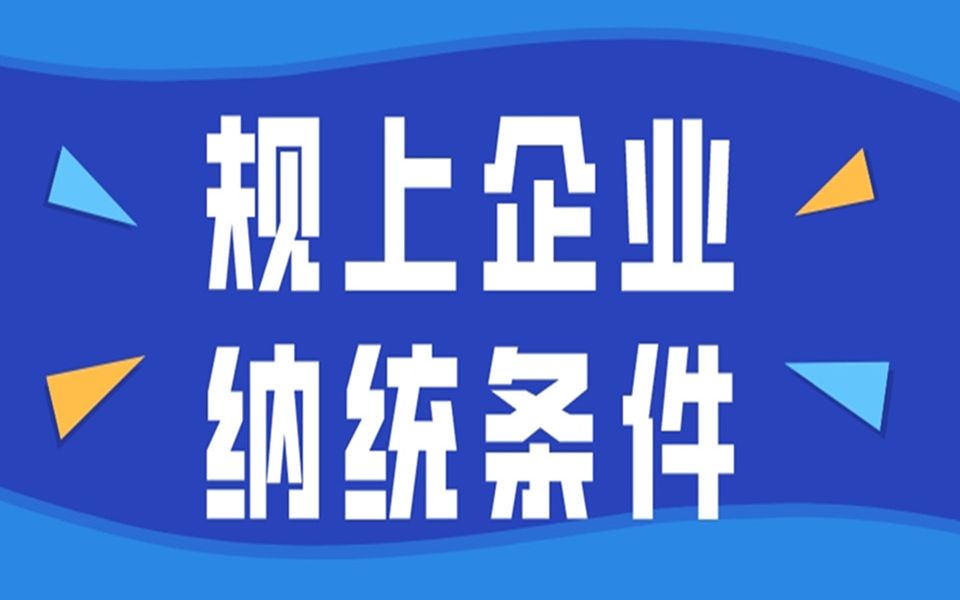 规上企业
纳统条件